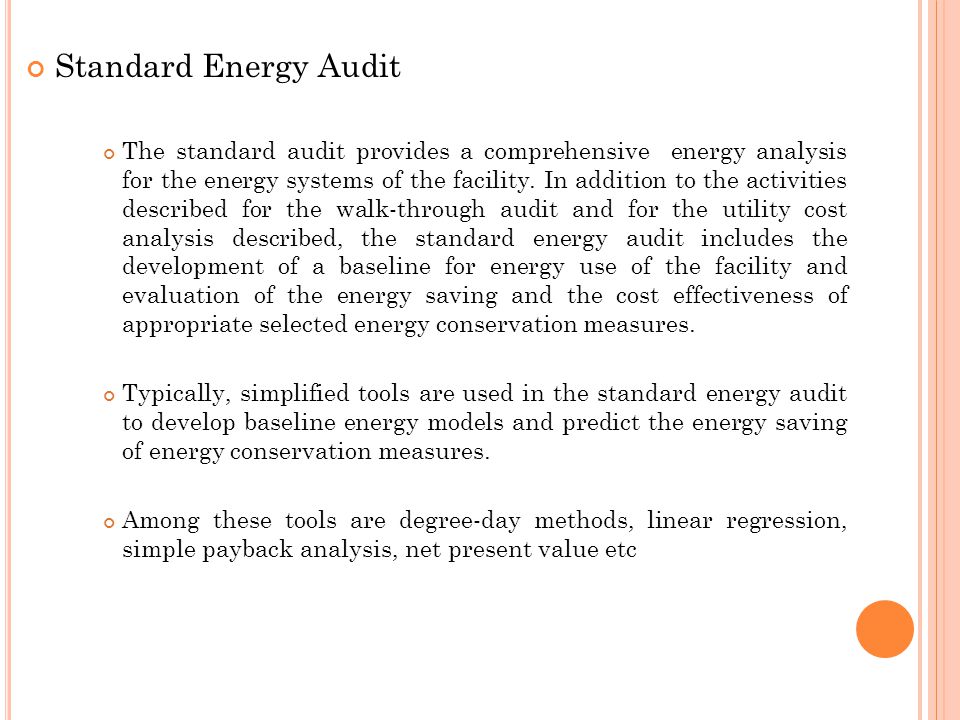 Standard Energy Audit

The standard audit provides a comprehensive energy analysis for the energy systems of the facility. In addition to the activities described for the walk-through audit and for the utility cost analysis described, the standard energy audit includes the development of a baseline for energy use of the facility and evaluation of the energy saving and the cost effectiveness of appropriate selected energy conservation measures.

Typically, simplified tools are used in the standard energy audit to develop baseline energy models and predict the energy saving of energy conservation measures.

Among these tools are degree-day methods, linear regression, simple payback analysis, net present value etc